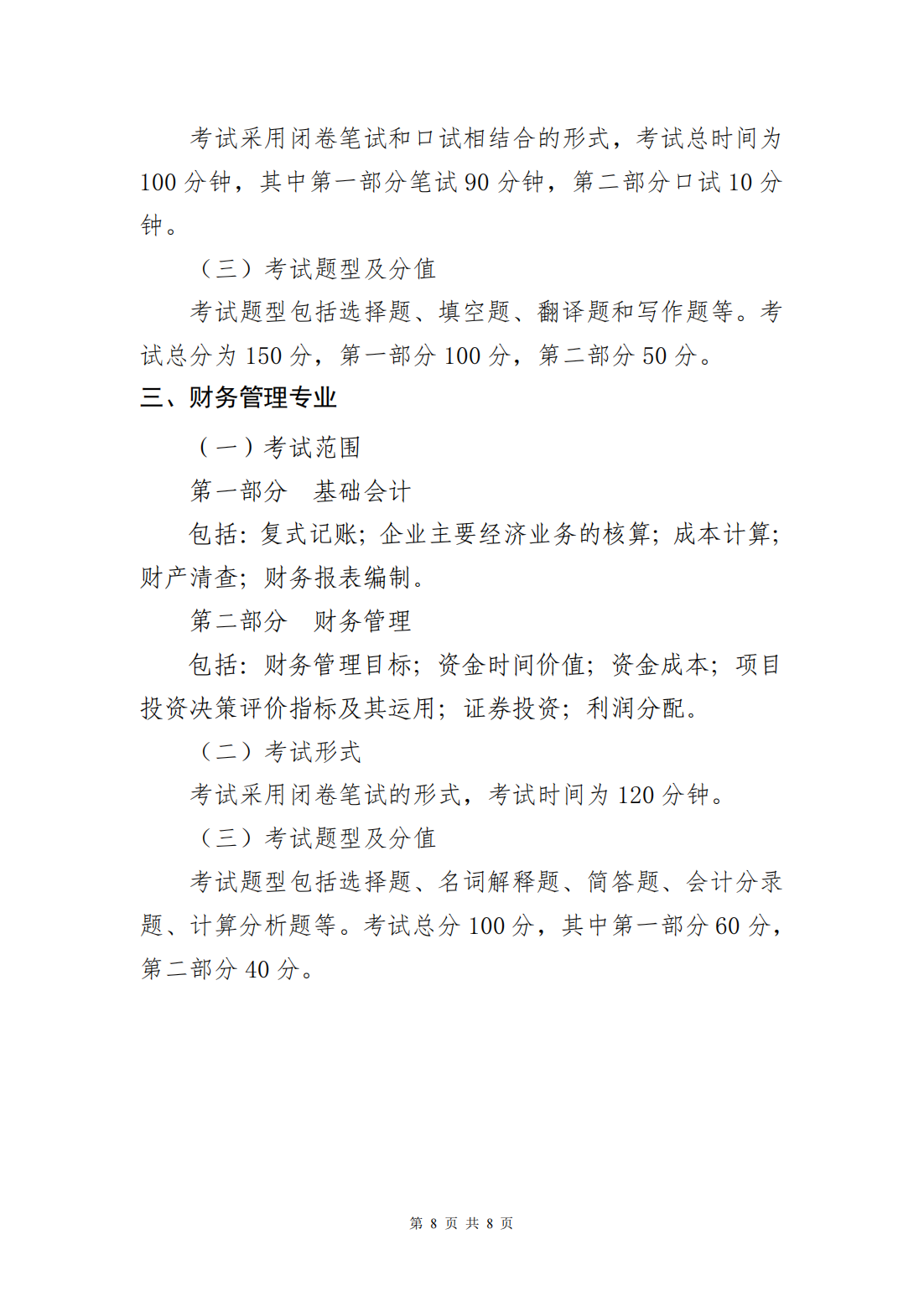 考试采用闭卷笔试和口试相结合的形式，考试总时间为100分钟，其中第一部分笔试90分钟，第二部分口试10分钟。

（三）考试题型及分值

考试题型包括选择题、填空题、翻译题和写作题等。考试总分为150分，第一部分100分，第二部分50分。

三、财务管理专业

（一）考试范围

第一部分　基础会计

包括：复式记账；企业主要经济业务的核算；成本计算；财产清查；财务报表编制。

第二部分　财务管理

包括：财务管理目标；资金时间价值；资金成本；项目投资决策评价指标及其运用；证券投资；利润分配。

（二）考试形式

考试采用闭卷笔试的形式，考试时间为120分钟。

（三）考试题型及分值

考试题型包括选择题、名词解释题、简答题、会计分录题、计算分析题等。考试总分100分，其中第一部分60分，第二部分40分。

第 8 页 共 8 页